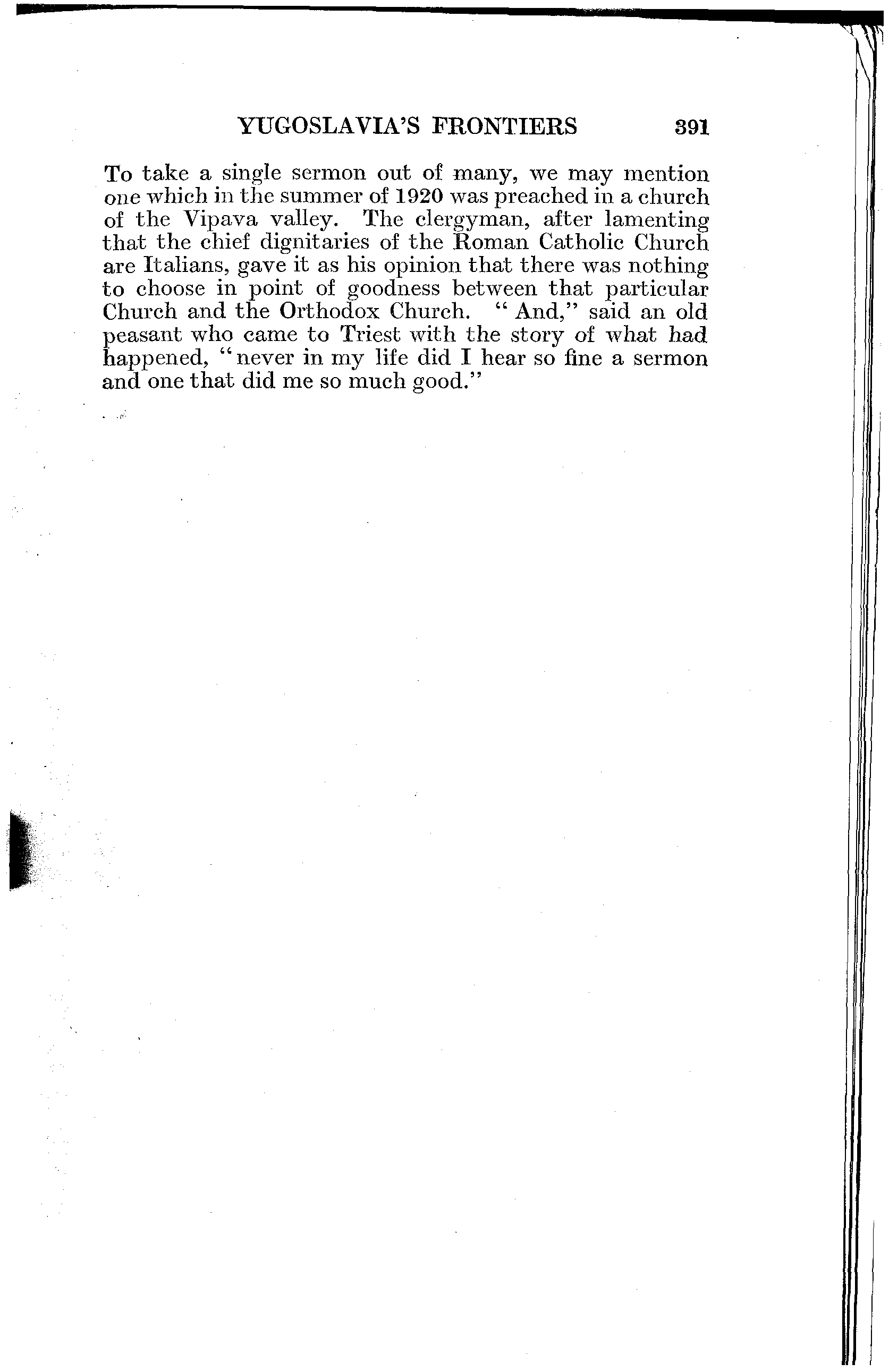 YUGOSLAVIA'S FRONTIERS 391

To take a single sermon out of many, we may mention one which in the summer of 1920 was preached in a church of the Vipava valley. The clergyman, after lamenting that the chief dignitaries of the Roman Catholic Church are Italians, gave it as his opinion that there was nothing to choose in point of goodness between that particular Church and the Orthodox Church. "And," said an old peasant who came to Triest with the story of what had happened, "never in my life did I hear so fine a sermon and one that did me so much good."